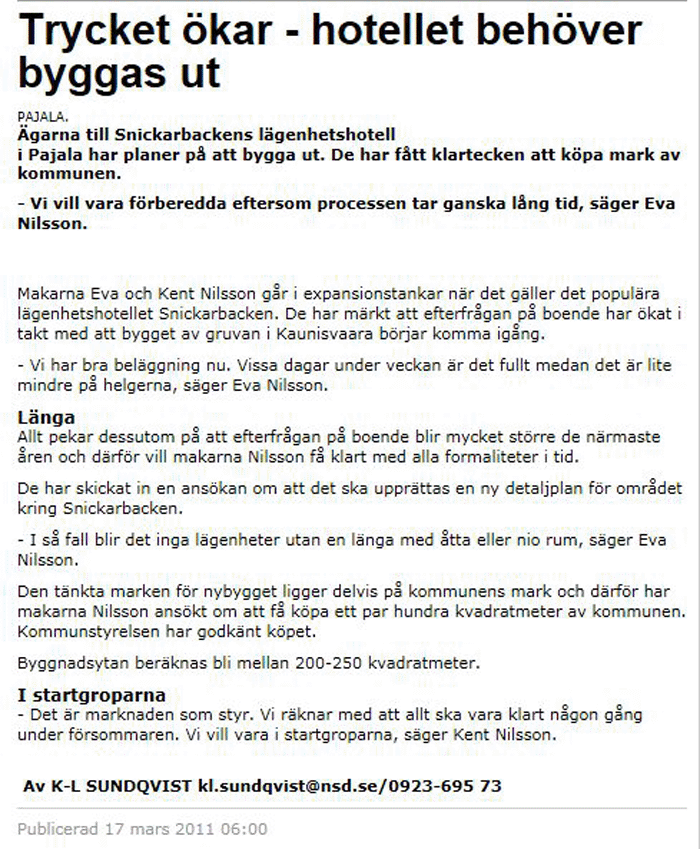 Trycket ökar - hotellet behöver byggas ut

PAJALA.
Ägarna till Snickarbackens lägenhetshotell i Pajala har planer på att bygga ut. De har fått klartecken att köpa mark av kommunen.

- Vi vill vara förberedda eftersom processen tar ganska lång tid, säger Eva Nilsson.

Makarna Eva och Kent Nilsson går i expansionstankar när det gäller det populära lägenhetshotellet Snickarbacken. De har märkt att efterfrågan på boende har ökat i takt med att bygget av gruvan i Kaunisvaara börjar komma igång.

- Vi har bra beläggning nu. Vissa dagar under veckan är det fullt medan det är lite mindre på helgerna, säger Eva Nilsson.

Länga
Allt pekar dessutom på att efterfrågan på boende blir mycket större de närmaste åren och därför vill makarna Nilsson få klart med alla formaliteter i tid.

De har skickat in en ansökan om att det ska upprättas en ny detaljplan för området kring Snickarbacken.

- I så fall blir det inga lägenheter utan en länga med åtta eller nio rum, säger Eva Nilsson.

Den tänkta marken för nybygget ligger delvis på kommunens mark och därför har makarna Nilsson ansökt om att få köpa ett par hundra kvadratmeter av kommunen. Kommunstyrelsen har godkänt köpet.

Byggnadsytan beräknas bli mellan 200-250 kvadratmeter.

I startgroparna
- Det är marknaden som styr. Vi räknar med att allt ska vara klart någon gång under försommaren. Vi vill vara i startgroparna, säger Kent Nilsson.

Av K-L SUNDQVIST kl.sundqvist@nsd.se/0923-695 73

Publicerad 17 mars 2011 06:00